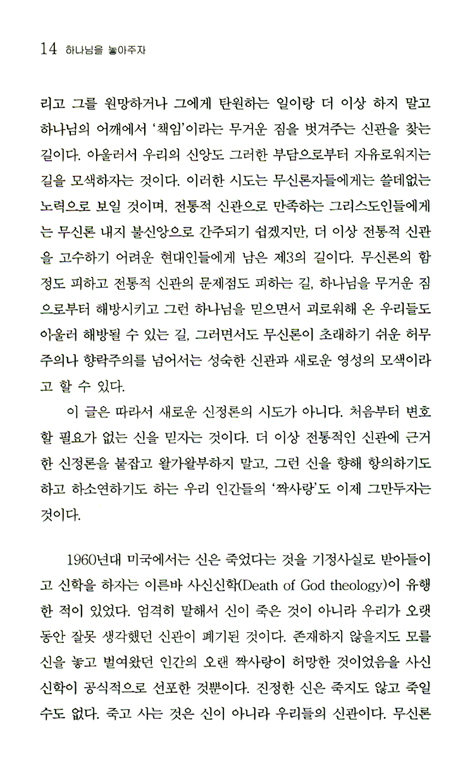 14 하나님을 놓아주자

리고 그를 원망하거나 그에게 탄원하는 일이랑 더 이상 하지 말고 하나님의 어깨에서 '책임'이라는 무거운 짐을 벗겨주는 신관을 찾는 길이다. 아울러서 우리의 신앙도 그러한 부담으로부터 자유로워지는 길을 모색하자는 것이다. 이러한 시도는 무신론자들에게는 쓸데없는 노력으로 보일 것이며, 전통적 신관으로 만족하는 그리스도인들에게는 무신론 내지 불신앙으로 간주되기 쉽겠지만, 더 이상 전통적 신관을 고수하기 어려운 현대인들에게 남은 제3의 길이다. 무신론의 함정도 피하고 전통적 신관의 문제점도 피하는 길, 하나님을 무거운 짐으로부터 해방시키고 그런 하나님을 믿으면서 괴로워해 온 우리들도 아울러 해방될 수 있는 길, 그러면서도 무신론이 초래하기 쉬운 허무주의나 향락주의를 넘어서는 성숙한 신관과 새로운 영성의 모색이라고 할 수 있다.

이 글은 따라서 새로운 신정론의 시도가 아니다. 처음부터 변호할 필요가 없는 신을 믿자는 것이다. 더 이상 전통적인 신관에 근거한 신정론을 붙잡고 왈가왈부하지 말고, 그런 신을 향해 항의하기도 하고 하소연하기도 하는 우리 인간들의 '짝사랑'도 이제 그만두자는 것이다.

1960년대 미국에서는 신은 죽었다는 것을 기정사실로 받아들이고 신학을 하자는 이른바 사신신학(Death of God theology)이 유행한 적이 있었다. 엄격히 말해서 신이 죽은 것이 아니라 우리가 오랫동안 잘못 생각했던 신관이 폐기된 것이다. 존재하지 않을지도 모를 신을 놓고 벌여왔던 인간의 오랜 짝사랑이 허망한 것이었음을 사신신학이 공식적으로 선포한 것뿐이다. 진정한 신은 죽지도 않고 죽일 수도 없다. 죽고 사는 것은 신이 아니라 우리들의 신관이다. 무신론